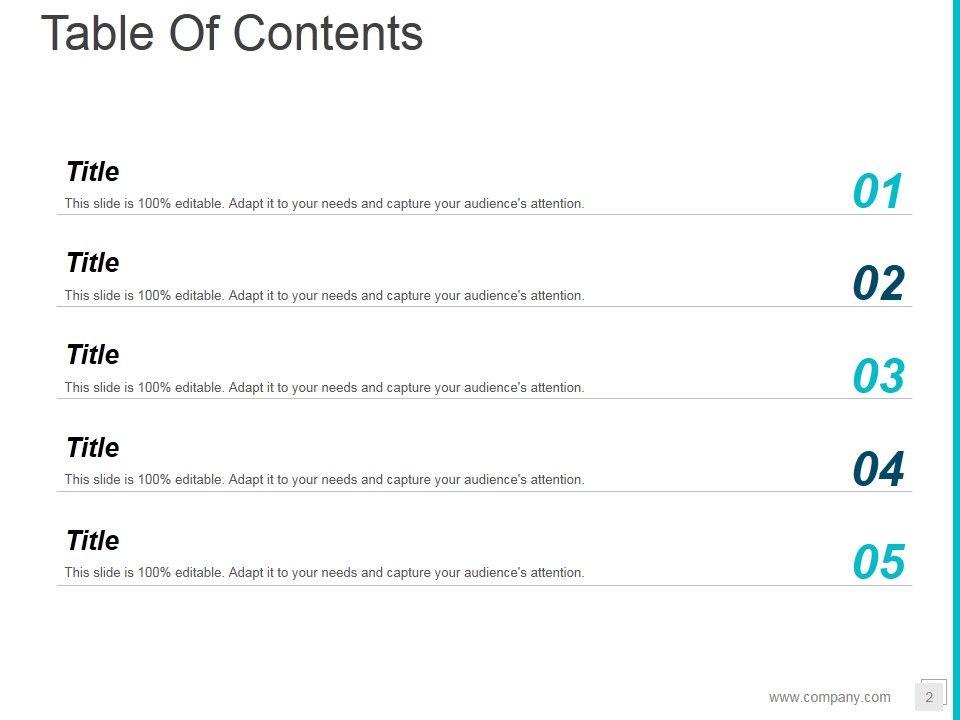 Table Of Contents

Title
This slide is 100% editable. Adapt it to your needs and capture your audience's attention.
01

Title
This slide is 100% editable. Adapt it to your needs and capture your audience's attention.
02

Title
This slide is 100% editable. Adapt it to your needs and capture your audience's attention.
03

Title
This slide is 100% editable. Adapt it to your needs and capture your audience's attention.
04

Title
This slide is 100% editable. Adapt it to your needs and capture your audience's attention.
05

www.company.com 2